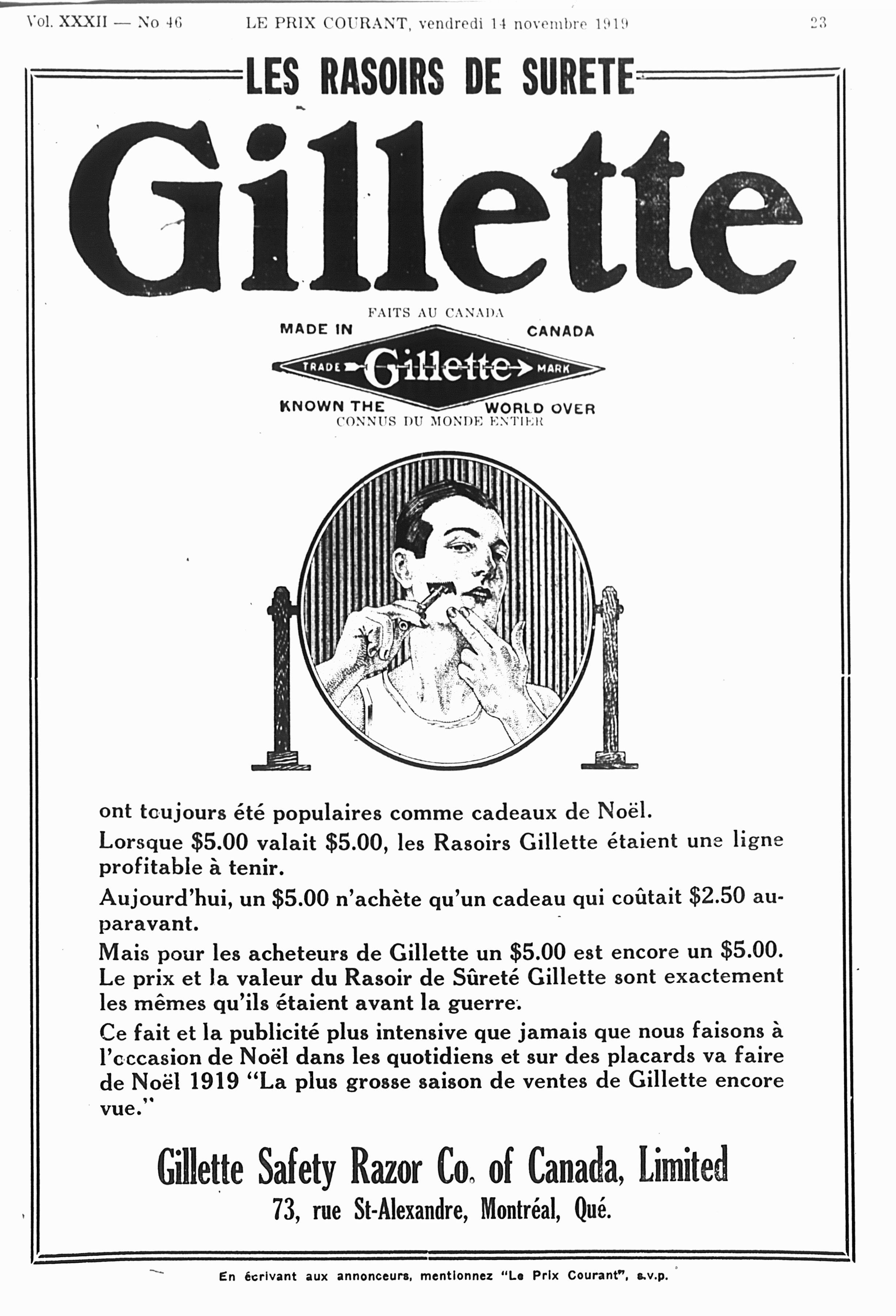 Vol. XXXII — No 46 LE PRIX COURANT, vendredi 14 novembre 1919 23

LES RASOIRS DE SURETE

Gillette

FAITS AU CANADA
MADE IN CANADA
TRADE Gillette MARK
KNOWN THE WORLD OVER
CONNUS DU MONDE ENTIER

ont toujours été populaires comme cadeaux de Noël.

Lorsque $5.00 valait $5.00, les Rasoirs Gillette étaient une ligne profitable à tenir.

Aujourd'hui, un $5.00 n'achète qu'un cadeau qui coûtait $2.50 auparavant.

Mais pour les acheteurs de Gillette un $5.00 est encore un $5.00. Le prix et la valeur du Rasoir de Sûreté Gillette sont exactement les mêmes qu'ils étaient avant la guerre.

Ce fait et la publicité plus intensive que jamais que nous faisons à l'occasion de Noël dans les quotidiens et sur des placards va faire de Noël 1919 "La plus grosse saison de ventes de Gillette encore vue."

Gillette Safety Razor Co. of Canada, Limited
73, rue St-Alexandre, Montréal, Qué.

En écrivant aux annonceurs, mentionnez "Le Prix Courant", s.v.p.